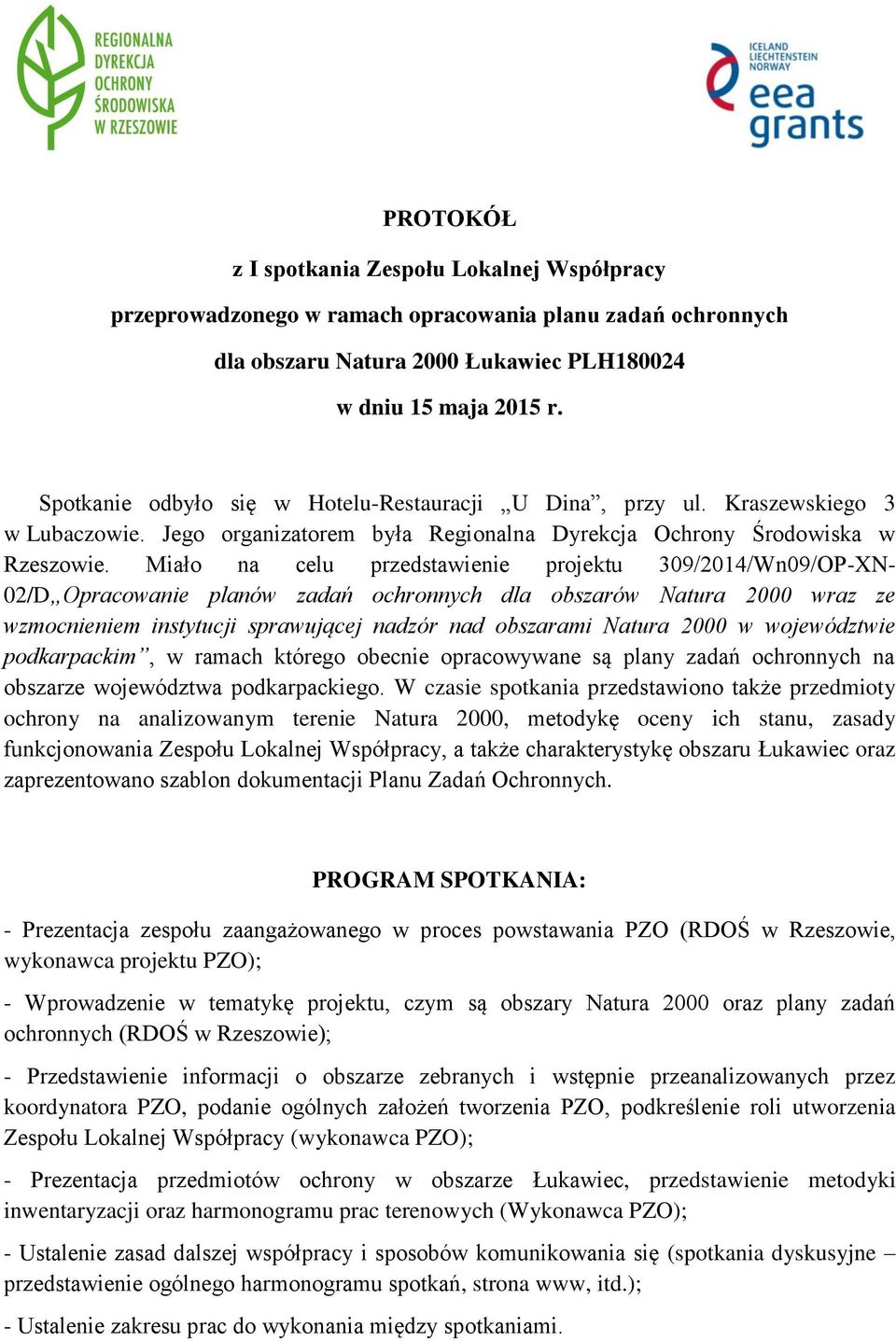 REGIONALNA DYREKCJA OCHRONY ŚRODOWISKA W RZESZOWIE

ICELAND LIECHTENSTEIN NORWAY eea grants

PROTOKÓŁ

z I spotkania Zespołu Lokalnej Współpracy

przeprowadzonego w ramach opracowania planu zadań ochronnych

dla obszaru Natura 2000 Łukawiec PLH180024

w dniu 15 maja 2015 r.

Spotkanie odbyło się w Hotelu-Restauracji „U Dina”, przy ul. Kraszewskiego 3 w Lubaczowie. Jego organizatorem była Regionalna Dyrekcja Ochrony Środowiska w Rzeszowie. Miało na celu przedstawienie projektu 309/2014/Wn09/OP-XN-02/D„Opracowanie planów zadań ochronnych dla obszarów Natura 2000 wraz ze wzmocnieniem instytucji sprawującej nadzór nad obszarami Natura 2000 w województwie podkarpackim”, w ramach którego obecnie opracowywane są plany zadań ochronnych na obszarze województwa podkarpackiego. W czasie spotkania przedstawiono także przedmioty ochrony na analizowanym terenie Natura 2000, metodykę oceny ich stanu, zasady funkcjonowania Zespołu Lokalnej Współpracy, a także charakterystykę obszaru Łukawiec oraz zaprezentowano szablon dokumentacji Planu Zadań Ochronnych.

PROGRAM SPOTKANIA:

- Prezentacja zespołu zaangażowanego w proces powstawania PZO (RDOŚ w Rzeszowie, wykonawca projektu PZO);

- Wprowadzenie w tematykę projektu, czym są obszary Natura 2000 oraz plany zadań ochronnych (RDOŚ w Rzeszowie);

- Przedstawienie informacji o obszarze zebranych i wstępnie przeanalizowanych przez koordynatora PZO, podanie ogólnych założeń tworzenia PZO, podkreślenie roli utworzenia Zespołu Lokalnej Współpracy (wykonawca PZO);

- Prezentacja przedmiotów ochrony w obszarze Łukawiec, przedstawienie metodyki inwentaryzacji oraz harmonogramu prac terenowych (Wykonawca PZO);

- Ustalenie zasad dalszej współpracy i sposobów komunikowania się (spotkania dyskusyjne – przedstawienie ogólnego harmonogramu spotkań, strona www, itd.);

- Ustalenie zakresu prac do wykonania między spotkaniami.